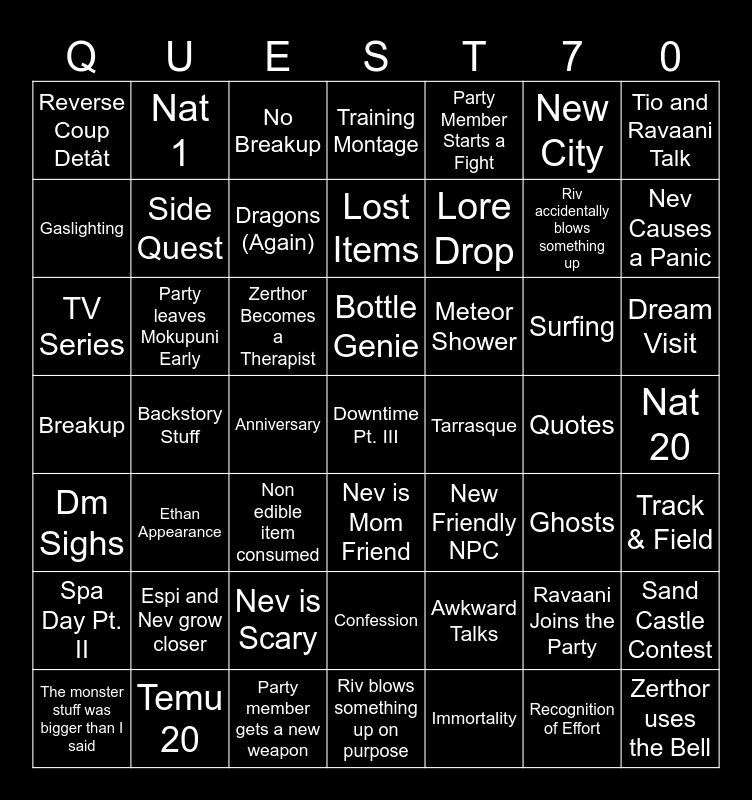 | Q | U | E | S | T | 7 | 0 |
|---|---|---|---|---|---|---|
| Reverse Coup Detât | Nat 1 | No Breakup | Training Montage | Party Member Starts a Fight | New City | Tio and Ravaani Talk |
| Gaslighting | Side Quest | Dragons (Again) | Lost Items | Lore Drop | Riv accidentally blows something up | Nev Causes a Panic |
| TV Series | Party leaves Mokupuni Early | Zerthor Becomes a Therapist | Bottle Genie | Meteor Shower | Surfing | Dream Visit |
| Breakup | Backstory Stuff | Anniversary | Downtime Pt. III | Tarrasque | Quotes | Nat 20 |
| Dm Sighs | Ethan Appearance | Non edible item consumed | Nev is Mom Friend | New Friendly NPC | Ghosts | Track & Field |
| Spa Day Pt. II | Espi and Nev grow closer | Nev is Scary | Confession | Awkward Talks | Ravaani Joins the Party | Sand Castle Contest |
| The monster stuff was bigger than I said | Temu 20 | Party member gets a new weapon | Riv blows something up on purpose | Immortality | Recognition of Effort | Zerthor uses the Bell |